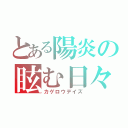 とある陽炎の眩む日々

カゲロウデイズ